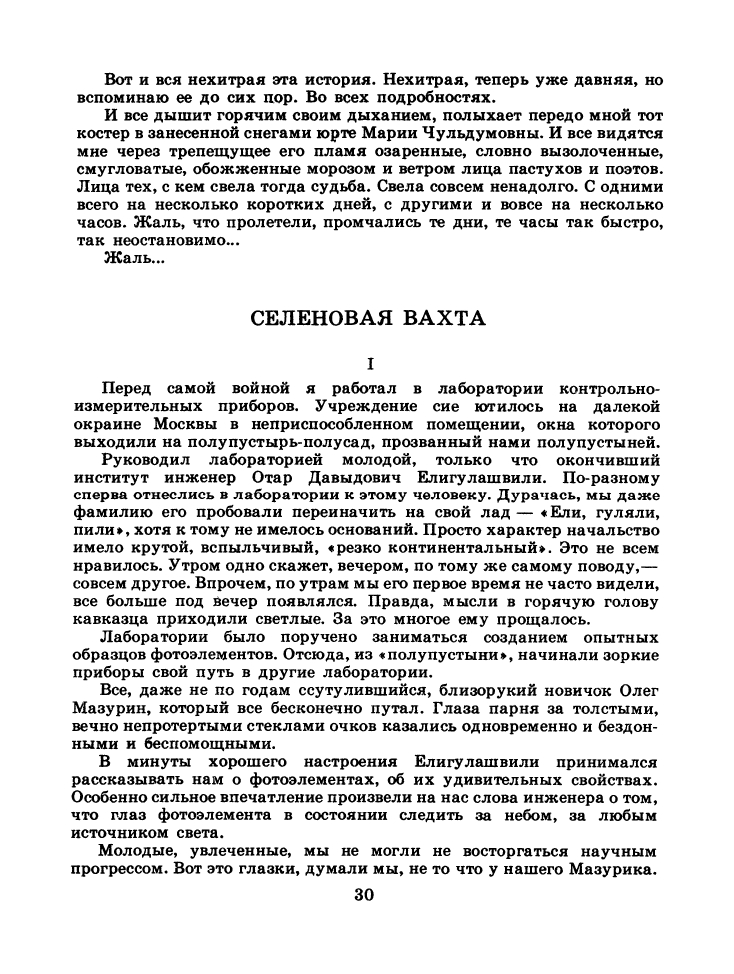 Вот и вся нехитрая эта история. Нехитрая, теперь уже давняя, но вспоминаю ее до сих пор. Во всех подробностях.

И все дышит горячим своим дыханием, полыхает передо мной тот костер в занесенной снегами юрте Марии Чульдумовны. И все видятся мне через трепещущее его пламя озаренные, словно вызолоченные, смугловатые, обожженные морозом и ветром лица пастухов и поэтов. Лица тех, с кем свела тогда судьба. Свела совсем ненадолго. С одними всего на несколько коротких дней, с другими и вовсе на несколько часов. Жаль, что пролетели, промчались те дни, те часы так быстро, так неостановимо...

Жаль...

СЕЛЕНОВАЯ ВАХТА

I

Перед самой войной я работал в лаборатории контрольно-измерительных приборов. Учреждение сие ютилось на далекой окраине Москвы в неприспособленном помещении, окна которого выходили на полупустырь-полусад, прозванный нами полупустыней.

Руководил лабораторией молодой, только что окончивший институт инженер Отар Давыдович Елигулашвили. По-разному сперва отнеслись в лаборатории к этому человеку. Дурачась, мы даже фамилию его пробовали переиначить на свой лад — «Ели, гуляли, пили», хотя к тому не имелось оснований. Просто характер начальство имело крутой, вспыльчивый, «резко континентальный». Это не всем нравилось. Утром одно скажет, вечером, по тому же самому поводу,— совсем другое. Впрочем, по утрам мы его первое время не часто видели, все больше под вечер появлялся. Правда, мысли в горячую голову кавказца приходили светлые. За это многое ему прощалось.

Лаборатории было поручено заниматься созданием опытных образцов фотоэлементов. Отсюда, из «полупустыни», начинали зоркие приборы свой путь в другие лаборатории.

Все, даже не по годам ссутулившийся, близорукий новичок Олег Мазурин, который все бесконечно путал. Глаза парня за толстыми, вечно непротертыми стеклами очков казались одновременно и бездонными и беспомощными.

В минуты хорошего настроения Елигулашвили принимался рассказывать нам о фотоэлементах, об их удивительных свойствах. Особенно сильное впечатление произвели на нас слова инженера о том, что глаз фотоэлемента в состоянии следить за небом, за любым источником света.

Молодые, увлеченные, мы не могли не восторгаться научным прогрессом. Вот это глазки, думали мы, не то что у нашего Мазурика.

30